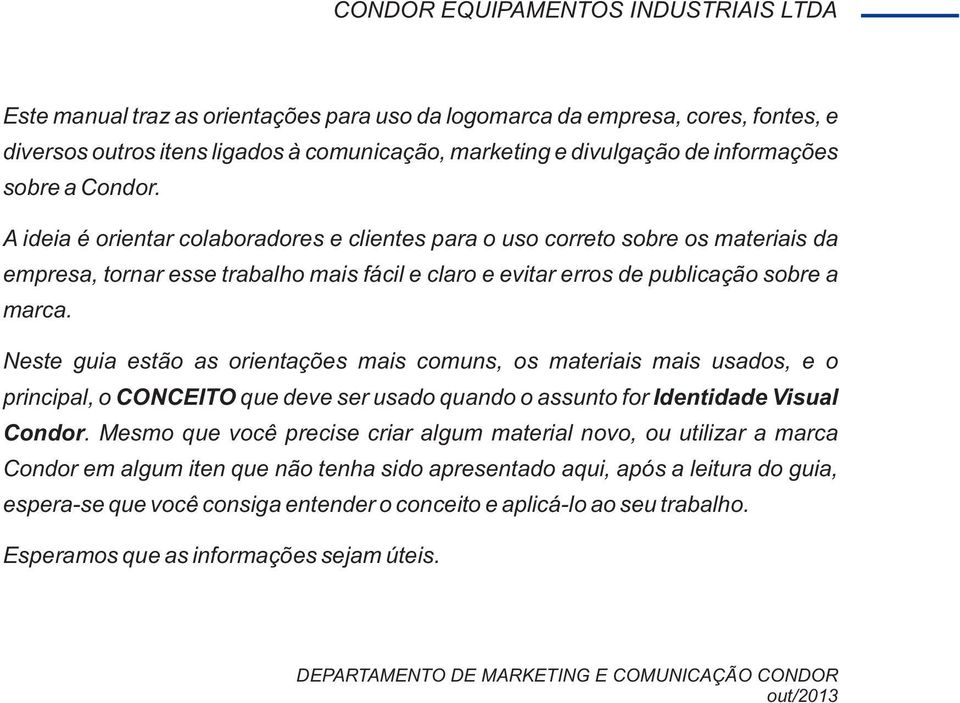 CONDOR EQUIPAMENTOS INDUSTRIAIS LTDA

Este manual traz as orientações para uso da logomarca da empresa, cores, fontes, e diversos outros itens ligados à comunicação, marketing e divulgação de informações sobre a Condor.

A ideia é orientar colaboradores e clientes para o uso correto sobre os materiais da empresa, tornar esse trabalho mais fácil e claro e evitar erros de publicação sobre a marca.

Neste guia estão as orientações mais comuns, os materiais mais usados, e o principal, o CONCEITO que deve ser usado quando o assunto for Identidade Visual Condor. Mesmo que você precise criar algum material novo, ou utilizar a marca Condor em algum iten que não tenha sido apresentado aqui, após a leitura do guia, espera-se que você consiga entender o conceito e aplicá-lo ao seu trabalho.

Esperamos que as informações sejam úteis.

DEPARTAMENTO DE MARKETING E COMUNICAÇÃO CONDOR
out/2013